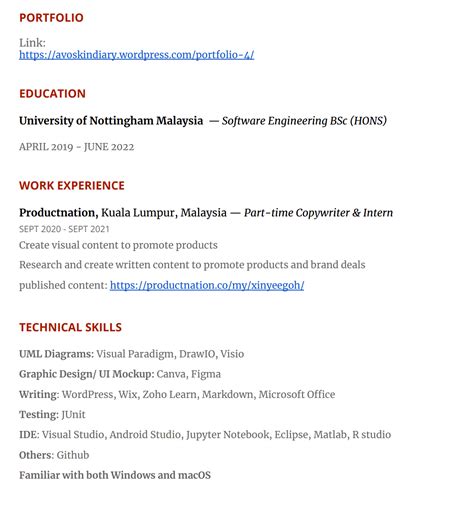 PORTFOLIO

Link:
https://avoskindiary.wordpress.com/portfolio-4/

EDUCATION

University of Nottingham Malaysia — Software Engineering BSc (HONS)

APRIL 2019 - JUNE 2022

WORK EXPERIENCE

Productnation, Kuala Lumpur, Malaysia — Part-time Copywriter & Intern

SEPT 2020 - SEPT 2021

Create visual content to promote products

Research and create written content to promote products and brand deals

published content: https://productnation.co/my/xinyeegoh/

TECHNICAL SKILLS

UML Diagrams: Visual Paradigm, DrawIO, Visio

Graphic Design/ UI Mockup: Canva, Figma

Writing: WordPress, Wix, Zoho Learn, Markdown, Microsoft Office

Testing: JUnit

IDE: Visual Studio, Android Studio, Jupyter Notebook, Eclipse, Matlab, R studio

Others: Github

Familiar with both Windows and macOS